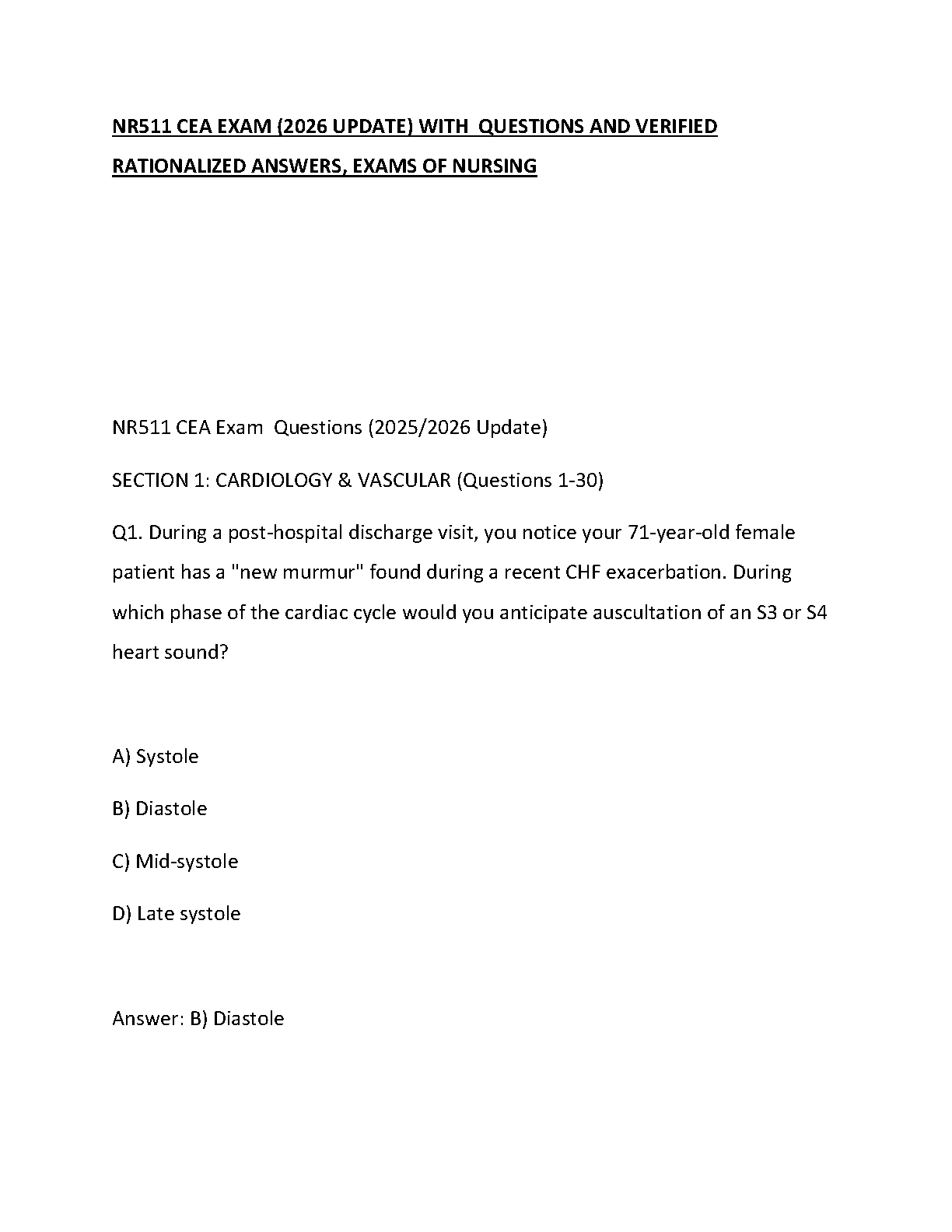 NR511 CEA EXAM (2026 UPDATE) WITH QUESTIONS AND VERIFIED RATIONALIZED ANSWERS, EXAMS OF NURSING

NR511 CEA Exam Questions (2025/2026 Update)

SECTION 1: CARDIOLOGY & VASCULAR (Questions 1-30)

Q1. During a post-hospital discharge visit, you notice your 71-year-old female patient has a "new murmur" found during a recent CHF exacerbation. During which phase of the cardiac cycle would you anticipate auscultation of an S3 or S4 heart sound?

A) Systole

B) Diastole

C) Mid-systole

D) Late systole

Answer: B) Diastole